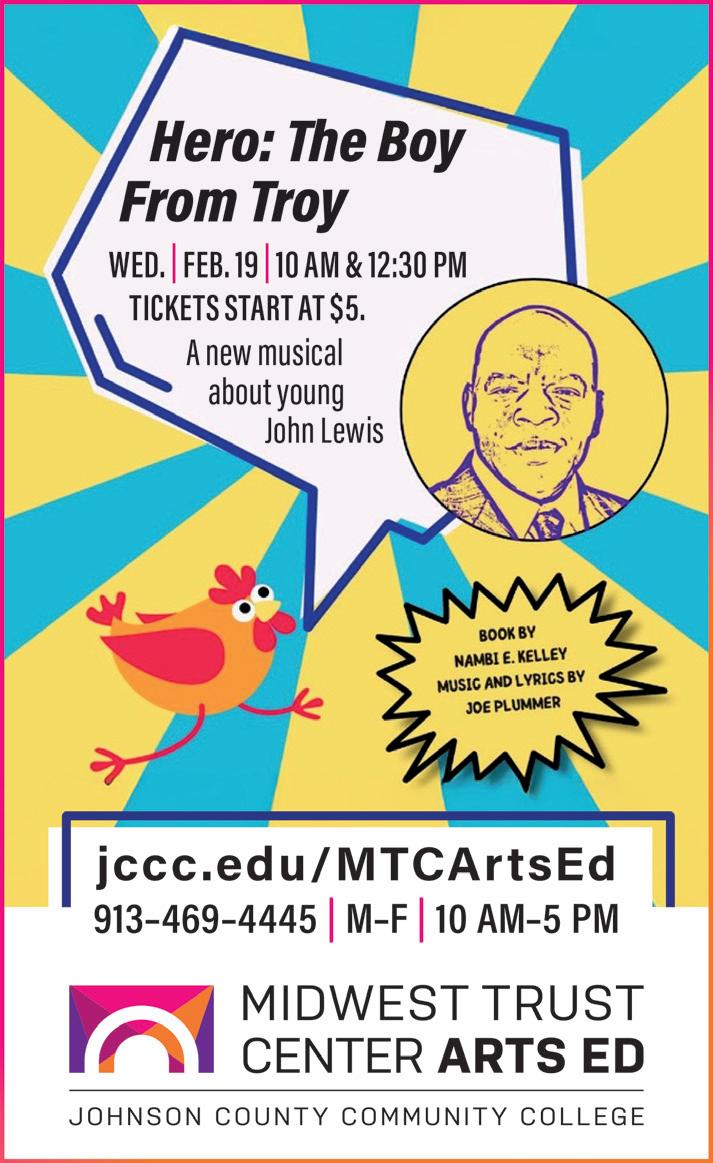 Hero: The Boy From Troy

WED. | FEB. 19 | 10 AM & 12:30 PM
TICKETS START AT $5.

A new musical about young John Lewis

BOOK BY
NAMBI E. KELLEY
MUSIC AND LYRICS BY
JOE PLUMMER

jccc.edu/MTCArtsEd
913-469-4445 | M-F | 10 AM-5 PM

MIDWEST TRUST CENTER ARTS ED

JOHNSON COUNTY COMMUNITY COLLEGE